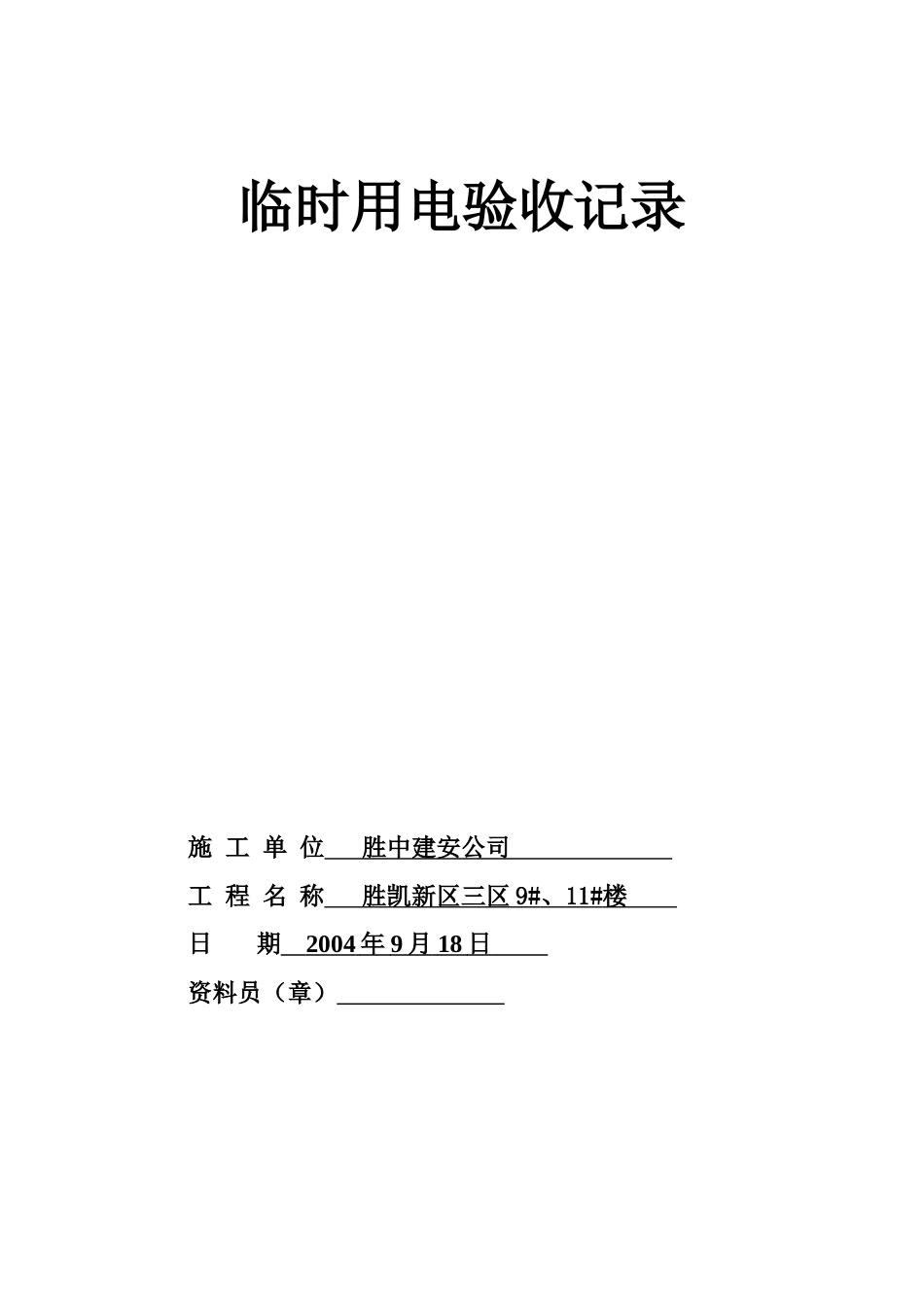 临时用电验收记录

施 工 单 位 胜中建安公司

工 程 名 称 胜凯新区三区 9#、11#楼

日 期 2004 年 9 月 18 日

资料员（章）